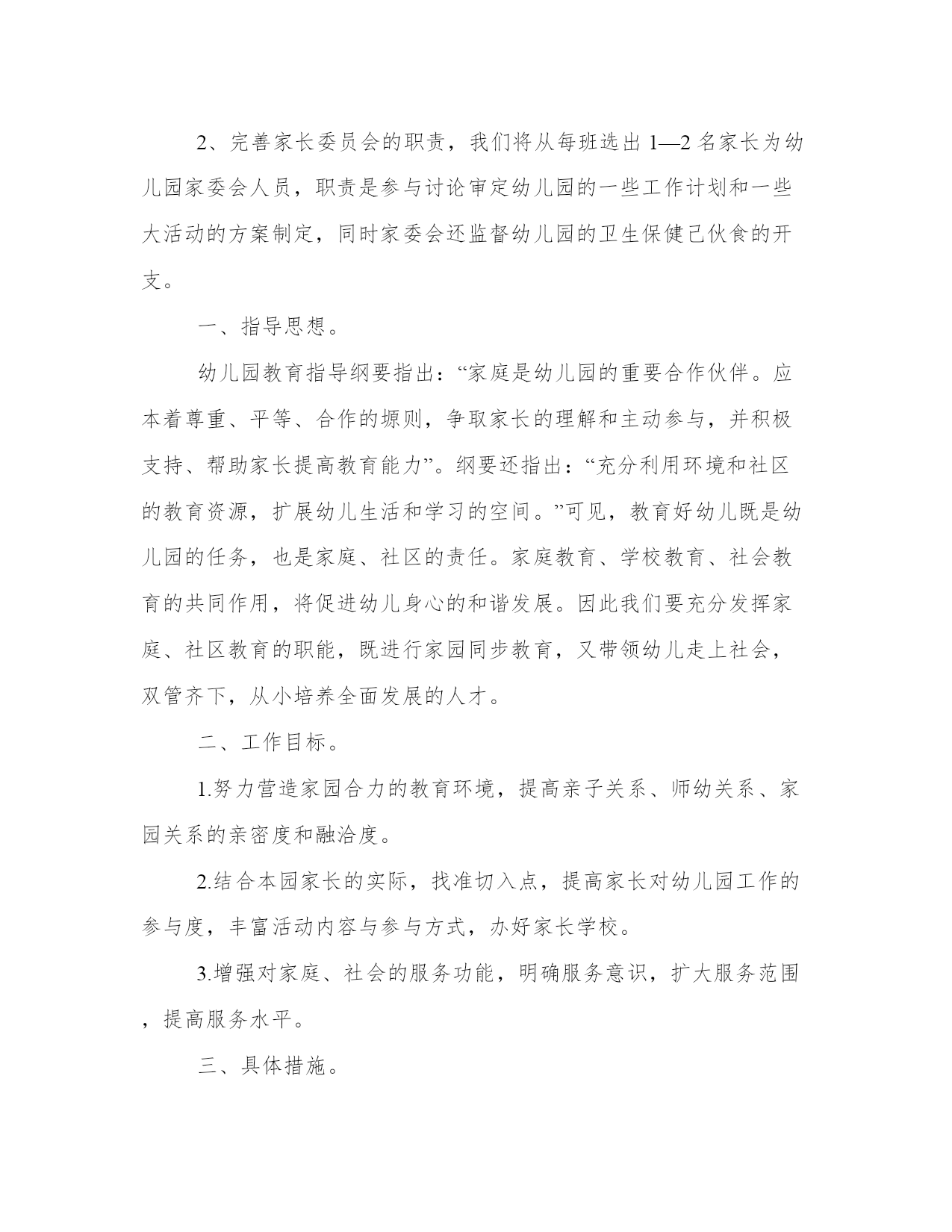 2、完善家长委员会的职责，我们将从每班选出 1—2 名家长为幼儿园家委会人员，职责是参与讨论审定幼儿园的一些工作计划和一些大活动的方案制定，同时家委会还监督幼儿园的卫生保健己伙食的开支。

一、指导思想。

幼儿园教育指导纲要指出：“家庭是幼儿园的重要合作伙伴。应本着尊重、平等、合作的塬则，争取家长的理解和主动参与，并积极支持、帮助家长提高教育能力”。纲要还指出：“充分利用环境和社区的教育资源，扩展幼儿生活和学习的空间。”可见，教育好幼儿既是幼儿园的任务，也是家庭、社区的责任。家庭教育、学校教育、社会教育的共同作用，将促进幼儿身心的和谐发展。因此我们要充分发挥家庭、社区教育的职能，既进行家园同步教育，又带领幼儿走上社会，双管齐下，从小培养全面发展的人才。

二、工作目标。

1.努力营造家园合力的教育环境，提高亲子关系、师幼关系、家园关系的亲密度和融洽度。

2.结合本园家长的实际，找准切入点，提高家长对幼儿园工作的参与度，丰富活动内容与参与方式，办好家长学校。

3.增强对家庭、社会的服务功能，明确服务意识，扩大服务范围，提高服务水平。

三、具体措施。